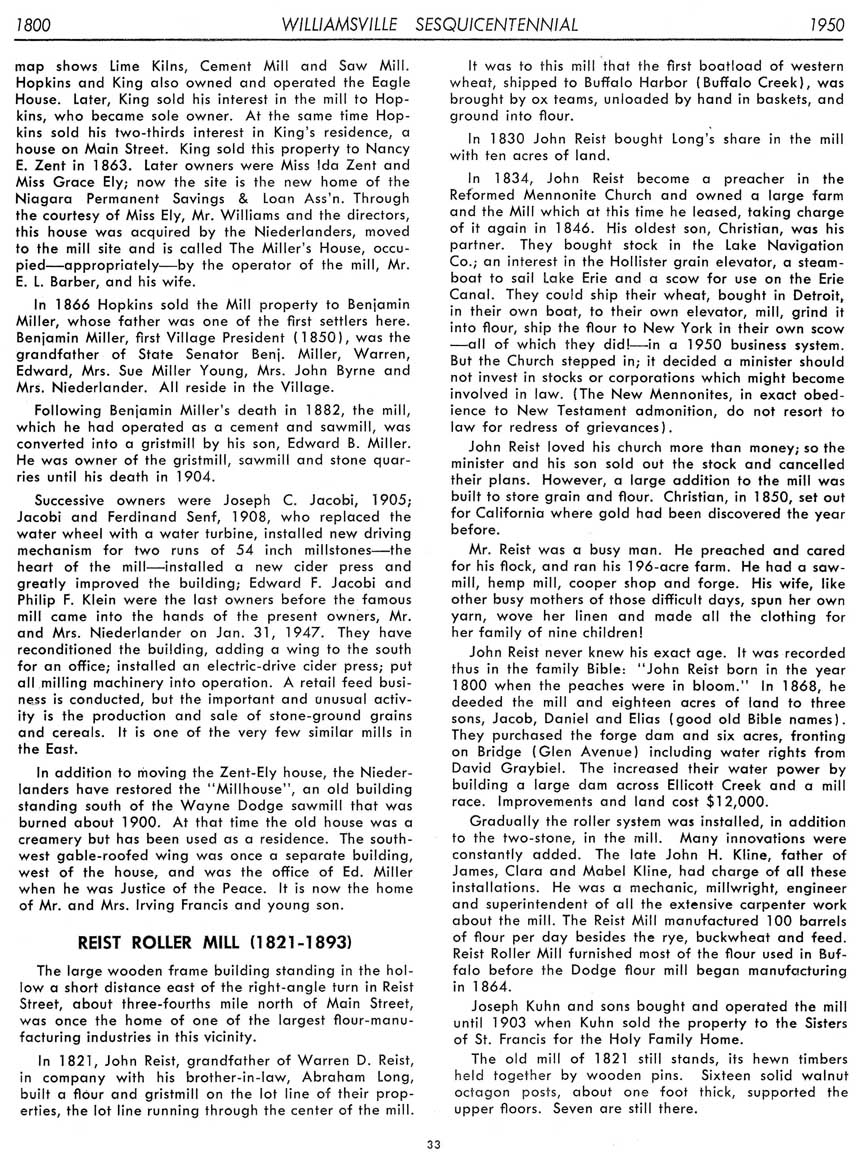 1800 WILLIAMSVILLE SESQUICENTENNIAL 1950

map shows Lime Kilns, Cement Mill and Saw Mill. Hopkins and King also owned and operated the Eagle House. Later, King sold his interest in the mill to Hopkins, who became sole owner. At the same time Hopkins sold his two-thirds interest in King's residence, a house on Main Street. King sold this property to Nancy E. Zent in 1863. Later owners were Miss Ida Zent and Miss Grace Ely; now the site is the new home of the Niagara Permanent Savings & Loan Ass'n. Through the courtesy of Miss Ely, Mr. Williams and the directors, this house was acquired by the Niederlanders, moved to the mill site and is called The Miller's House, occupied—appropriately—by the operator of the mill, Mr. E. L. Barber, and his wife.

In 1866 Hopkins sold the Mill property to Benjamin Miller, whose father was one of the first settlers here. Benjamin Miller, first Village President (1850), was the grandfather of State Senator Benj. Miller, Warren, Edward, Mrs. Sue Miller Young, Mrs. John Byrne and Mrs. Niederlander. All reside in the Village.

Following Benjamin Miller's death in 1882, the mill, which he had operated as a cement and sawmill, was converted into a gristmill by his son, Edward B. Miller. He was owner of the gristmill, sawmill and stone quarries until his death in 1904.

Successive owners were Joseph C. Jacobi, 1905; Jacobi and Ferdinand Senf, 1908, who replaced the water wheel with a water turbine, installed new driving mechanism for two runs of 54 inch millstones—the heart of the mill—installed a new cider press and greatly improved the building; Edward F. Jacobi and Philip F. Klein were the last owners before the famous mill came into the hands of the present owners, Mr. and Mrs. Niederlander on Jan. 31, 1947. They have reconditioned the building, adding a wing to the south for an office; installed an electric-drive cider press; put all milling machinery into operation. A retail feed business is conducted, but the important and unusual activity is the production and sale of stone-ground grains and cereals. It is one of the very few similar mills in the East.

In addition to moving the Zent-Ely house, the Niederlanders have restored the "Millhouse", an old building standing south of the Wayne Dodge sawmill that was burned about 1900. At that time the old house was a creamery but has been used as a residence. The southwest gable-roofed wing was once a separate building, west of the house, and was the office of Ed. Miller when he was Justice of the Peace. It is now the home of Mr. and Mrs. Irving Francis and young son.

REIST ROLLER MILL (1821-1893)

The large wooden frame building standing in the hollow a short distance east of the right-angle turn in Reist Street, about three-fourths mile north of Main Street, was once the home of one of the largest flour-manufacturing industries in this vicinity.

In 1821, John Reist, grandfather of Warren D. Reist, in company with his brother-in-law, Abraham Long, built a flour and gristmill on the lot line of their properties, the lot line running through the center of the mill.

It was to this mill that the first boatload of western wheat, shipped to Buffalo Harbor (Buffalo Creek), was brought by ox teams, unloaded by hand in baskets, and ground into flour.

In 1830 John Reist bought Long's share in the mill with ten acres of land.

In 1834, John Reist become a preacher in the Reformed Mennonite Church and owned a large farm and the Mill which at this time he leased, taking charge of it again in 1846. His oldest son, Christian, was his partner. They bought stock in the Lake Navigation Co.; an interest in the Hollister grain elevator, a steamboat to sail Lake Erie and a scow for use on the Erie Canal. They could ship their wheat, bought in Detroit, in their own boat, to their own elevator, mill, grind it into flour, ship the flour to New York in their own scow—all of which they did!—in a 1950 business system. But the Church stepped in; it decided a minister should not invest in stocks or corporations which might become involved in law. (The New Mennonites, in exact obedience to New Testament admonition, do not resort to law for redress of grievances).

John Reist loved his church more than money; so the minister and his son sold out the stock and cancelled their plans. However, a large addition to the mill was built to store grain and flour. Christian, in 1850, set out for California where gold had been discovered the year before.

Mr. Reist was a busy man. He preached and cared for his flock, and ran his 196-acre farm. He had a sawmill, hemp mill, cooper shop and forge. His wife, like other busy mothers of those difficult days, spun her own yarn, wove her linen and made all the clothing for her family of nine children!

John Reist never knew his exact age. It was recorded thus in the family Bible: "John Reist born in the year 1800 when the peaches were in bloom." In 1868, he deeded the mill and eighteen acres of land to three sons, Jacob, Daniel and Elias (good old Bible names). They purchased the forge dam and six acres, fronting on Bridge (Glen Avenue) including water rights from David Graybiel. The increased their water power by building a large dam across Ellicott Creek and a mill race. Improvements and land cost $12,000.

Gradually the roller system was installed, in addition to the two-stone, in the mill. Many innovations were constantly added. The late John H. Kline, father of James, Clara and Mabel Kline, had charge of all these installations. He was a mechanic, millwright, engineer and superintendent of all the extensive carpenter work about the mill. The Reist Mill manufactured 100 barrels of flour per day besides the rye, buckwheat and feed. Reist Roller Mill furnished most of the flour used in Buffalo before the Dodge flour mill began manufacturing in 1864.

Joseph Kuhn and sons bought and operated the mill until 1903 when Kuhn sold the property to the Sisters of St. Francis for the Holy Family Home.

The old mill of 1821 still stands, its hewn timbers held together by wooden pins. Sixteen solid walnut octagon posts, about one foot thick, supported the upper floors. Seven are still there.

33